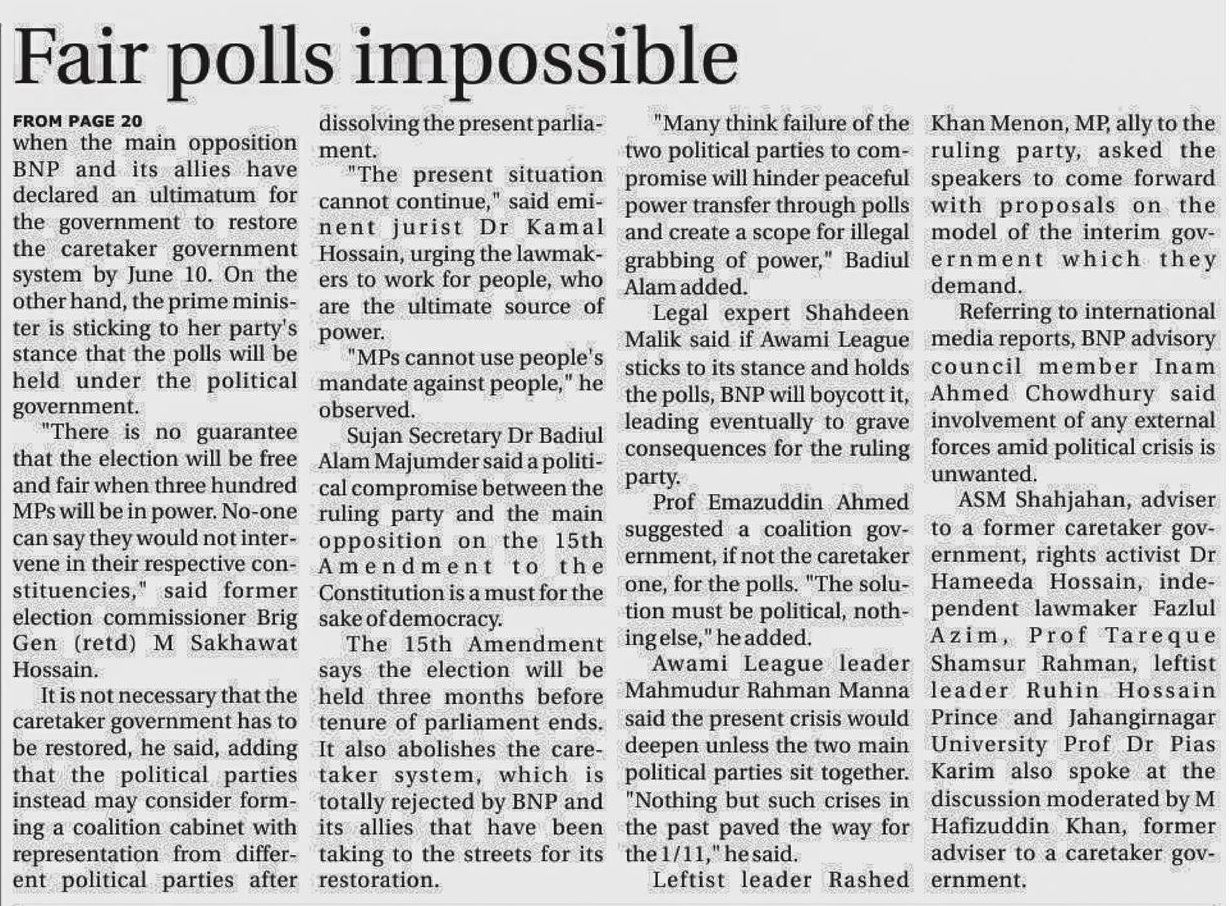 Fair polls impossible

FROM PAGE 20
when the main opposition BNP and its allies have declared an ultimatum for the government to restore the caretaker government system by June 10. On the other hand, the prime minister is sticking to her party's stance that the polls will be held under the political government.

"There is no guarantee that the election will be free and fair when three hundred MPs will be in power. No-one can say they would not intervene in their respective constituencies," said former election commissioner Brig Gen (retd) M Sakhawat Hossain.

It is not necessary that the caretaker government has to be restored, he said, adding that the political parties instead may consider forming a coalition cabinet with representation from different political parties after dissolving the present parliament.

"The present situation cannot continue," said eminent jurist Dr Kamal Hossain, urging the lawmakers to work for people, who are the ultimate source of power.

"MPs cannot use people's mandate against people," he observed.

Sujan Secretary Dr Badiul Alam Majumder said a political compromise between the ruling party and the main opposition on the 15th Amendment to the Constitution is a must for the sake of democracy.

The 15th Amendment says the election will be held three months before tenure of parliament ends. It also abolishes the caretaker system, which is totally rejected by BNP and its allies that have been taking to the streets for its restoration.

"Many think failure of the two political parties to compromise will hinder peaceful power transfer through polls and create a scope for illegal grabbing of power," Badiul Alam added.

Legal expert Shahdeen Malik said if Awami League sticks to its stance and holds the polls, BNP will boycott it, leading eventually to grave consequences for the ruling party.

Prof Emazuddin Ahmed suggested a coalition government, if not the caretaker one, for the polls. "The solution must be political, nothing else," he added.

Awami League leader Mahmudur Rahman Manna said the present crisis would deepen unless the two main political parties sit together. "Nothing but such crises in the past paved the way for the 1/11," he said.

Leftist leader Rashed Khan Menon, MP, ally to the ruling party, asked the speakers to come forward with proposals on the model of the interim government which they demand.

Referring to international media reports, BNP advisory council member Inam Ahmed Chowdhury said involvement of any external forces amid political crisis is unwanted.

ASM Shahjahan, adviser to a former caretaker government, rights activist Dr Hameeda Hossain, independent lawmaker Fazlul Azim, Prof Tareque Shamsur Rahman, leftist leader Ruhin Hossain Prince and Jahangirnagar University Prof Dr Pias Karim also spoke at the discussion moderated by M Hafizuddin Khan, former adviser to a caretaker government.